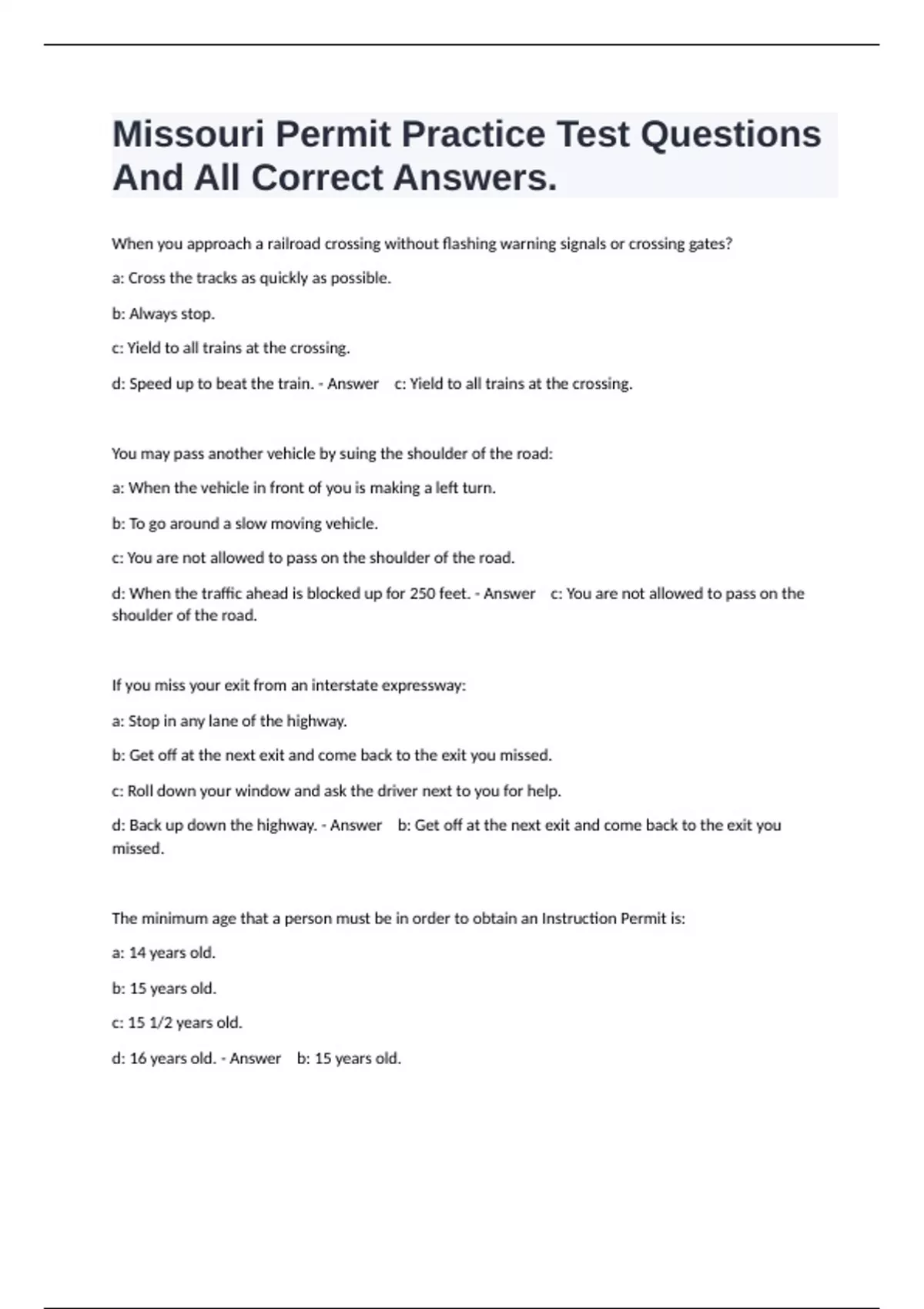 Missouri Permit Practice Test Questions And All Correct Answers.

When you approach a railroad crossing without flashing warning signals or crossing gates?

a: Cross the tracks as quickly as possible.

b: Always stop.

c: Yield to all trains at the crossing.

d: Speed up to beat the train. - Answer c: Yield to all trains at the crossing.

You may pass another vehicle by suing the shoulder of the road:

a: When the vehicle in front of you is making a left turn.

b: To go around a slow moving vehicle.

c: You are not allowed to pass on the shoulder of the road.

d: When the traffic ahead is blocked up for 250 feet. - Answer c: You are not allowed to pass on the shoulder of the road.

If you miss your exit from an interstate expressway:

a: Stop in any lane of the highway.

b: Get off at the next exit and come back to the exit you missed.

c: Roll down your window and ask the driver next to you for help.

d: Back up down the highway. - Answer b: Get off at the next exit and come back to the exit you missed.

The minimum age that a person must be in order to obtain an Instruction Permit is:

a: 14 years old.

b: 15 years old.

c: 15 1/2 years old.

d: 16 years old. - Answer b: 15 years old.